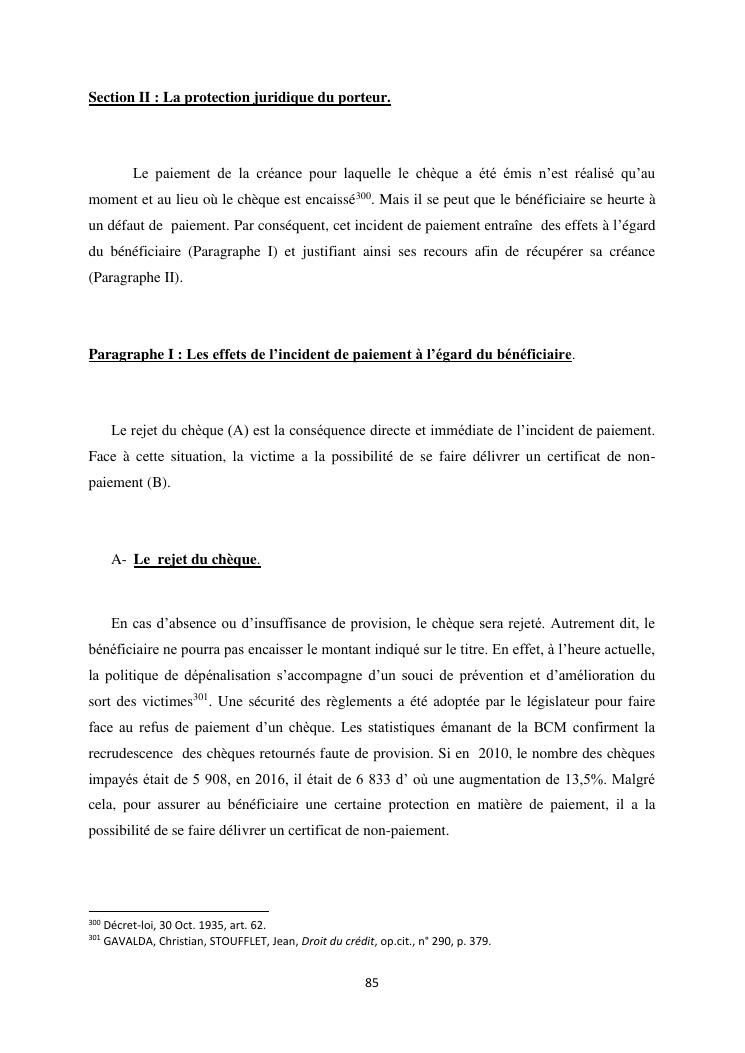 Section II : La protection juridique du porteur.

Le paiement de la créance pour laquelle le chèque a été émis n'est réalisé qu'au moment et au lieu où le chèque est encaissé$^{300}$. Mais il se peut que le bénéficiaire se heurte à un défaut de paiement. Par conséquent, cet incident de paiement entraîne des effets à l'égard du bénéficiaire (Paragraphe I) et justifiant ainsi ses recours afin de récupérer sa créance (Paragraphe II).

Paragraphe I : Les effets de l'incident de paiement à l'égard du bénéficiaire.

Le rejet du chèque (A) est la conséquence directe et immédiate de l'incident de paiement. Face à cette situation, la victime a la possibilité de se faire délivrer un certificat de non-paiement (B).

A- Le rejet du chèque.

En cas d'absence ou d'insuffisance de provision, le chèque sera rejeté. Autrement dit, le bénéficiaire ne pourra pas encaisser le montant indiqué sur le titre. En effet, à l'heure actuelle, la politique de dépénalisation s'accompagne d'un souci de prévention et d'amélioration du sort des victimes$^{301}$. Une sécurité des règlements a été adoptée par le législateur pour faire face au refus de paiement d'un chèque. Les statistiques émanant de la BCM confirment la recrudescence des chèques retournés faute de provision. Si en 2010, le nombre des chèques impayés était de 5 908, en 2016, il était de 6 833 d' où une augmentation de 13,5%. Malgré cela, pour assurer au bénéficiaire une certaine protection en matière de paiement, il a la possibilité de se faire délivrer un certificat de non-paiement.

$^{300}$ Décret-loi, 30 Oct. 1935, art. 62.
$^{301}$ GAVALDA, Christian, STOUFFLET, Jean, Droit du crédit, op.cit., n° 290, p. 379.

85